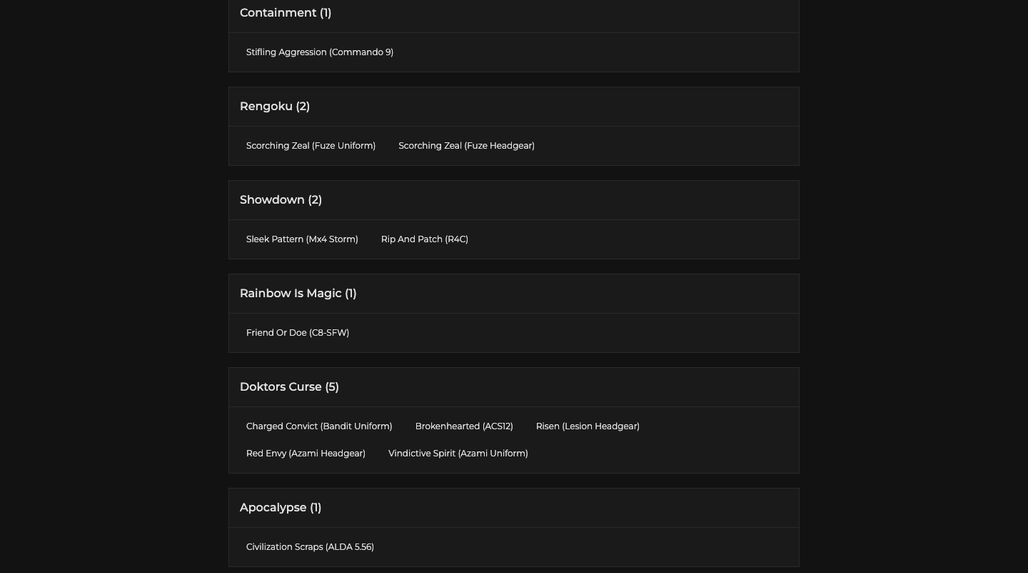 Containment (1)

Stifling Aggression (Commando 9)

Rengoku (2)

Scorching Zeal (Fuze Uniform)

Scorching Zeal (Fuze Headgear)

Showdown (2)

Sleek Pattern (Mx4 Storm)

Rip And Patch (R4C)

Rainbow Is Magic (1)

Friend Or Doe (C8-SFW)

Doktors Curse (5)

Charged Convict (Bandit Uniform)

Brokenhearted (ACS12)

Risen (Lesion Headgear)

Red Envy (Azami Headgear)

Vindictive Spirit (Azami Uniform)

Apocalypse (1)

Civilization Scraps (ALDA 5.56)